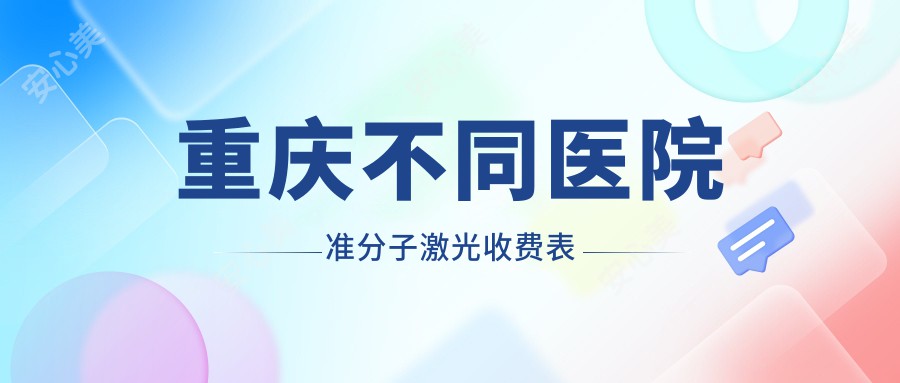 安心美

重庆不同医院

准分子激光收费表

安心美

安心美